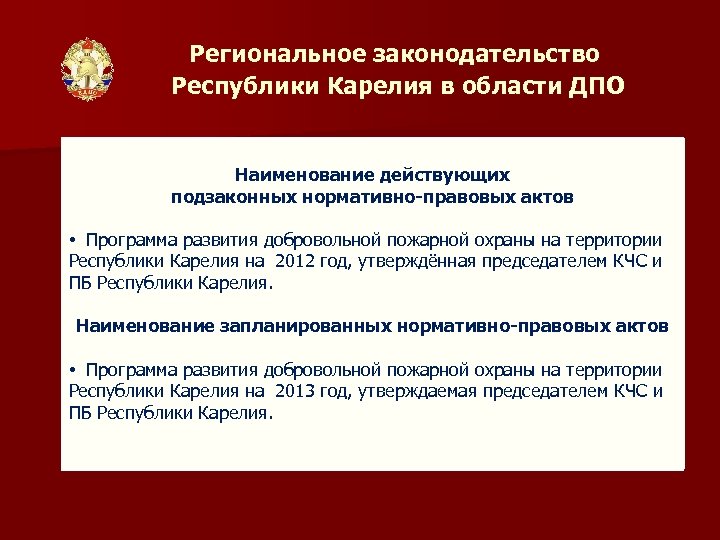 Региональное законодательство Республики Карелия в области ДПО

Наименование действующих подзаконных нормативно-правовых актов

• Программа развития добровольной пожарной охраны на территории Республики Карелия на 2012 год, утверждённая председателем КЧС и ПБ Республики Карелия.

Наименование запланированных нормативно-правовых актов

• Программа развития добровольной пожарной охраны на территории Республики Карелия на 2013 год, утверждаемая председателем КЧС и ПБ Республики Карелия.